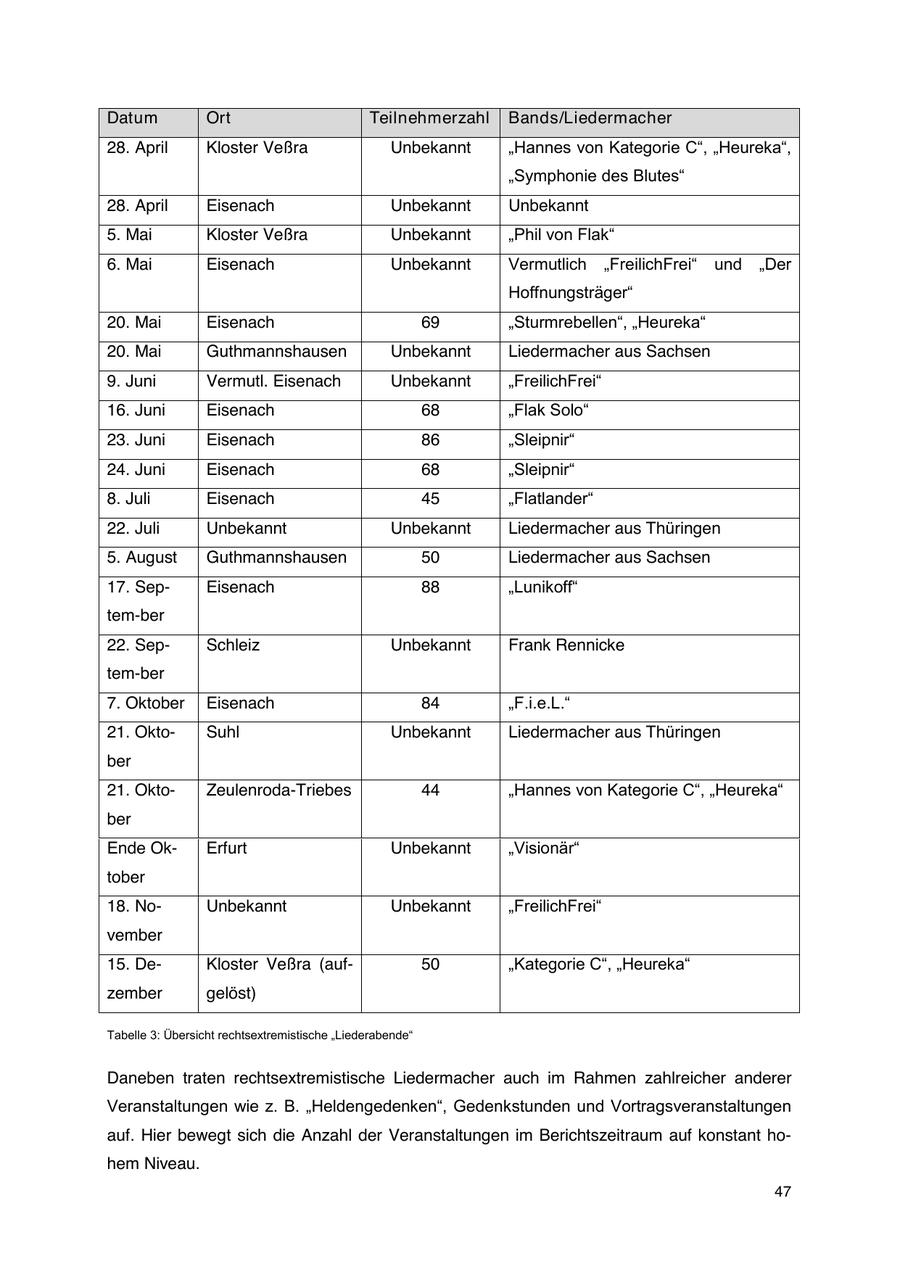 | Datum | Ort | Teilnehmerzahl | Bands/Liedermacher |
|---|---|---|---|
| 28. April | Kloster Veßra | Unbekannt | „Hannes von Kategorie C“, „Heureka“, „Symphonie des Blutes“ |
| 28. April | Eisenach | Unbekannt | Unbekannt |
| 5. Mai | Kloster Veßra | Unbekannt | „Phil von Flak“ |
| 6. Mai | Eisenach | Unbekannt | Vermutlich „FreilichFrei“ und „Der Hoffnungsträger“ |
| 20. Mai | Eisenach | 69 | „Sturmrebellen“, „Heureka“ |
| 20. Mai | Guthmannshausen | Unbekannt | Liedermacher aus Sachsen |
| 9. Juni | Vermutl. Eisenach | Unbekannt | „FreilichFrei“ |
| 16. Juni | Eisenach | 68 | „Flak Solo“ |
| 23. Juni | Eisenach | 86 | „Sleipnir“ |
| 24. Juni | Eisenach | 68 | „Sleipnir“ |
| 8. Juli | Eisenach | 45 | „Flatlander“ |
| 22. Juli | Unbekannt | Unbekannt | Liedermacher aus Thüringen |
| 5. August | Guthmannshausen | 50 | Liedermacher aus Sachsen |
| 17. Sep-tem-ber | Eisenach | 88 | „Lunikoff“ |
| 22. Sep-tem-ber | Schleiz | Unbekannt | Frank Rennicke |
| 7. Oktober | Eisenach | 84 | „F.i.e.L.“ |
| 21. Oktober | Suhl | Unbekannt | Liedermacher aus Thüringen |
| 21. Oktober | Zeulenroda-Triebes | 44 | „Hannes von Kategorie C“, „Heureka“ |
| Ende Oktober | Erfurt | Unbekannt | „Visionär“ |
| 18. November | Unbekannt | Unbekannt | „FreilichFrei“ |
| 15. Dezember | Kloster Veßra (aufgelöst) | 50 | „Kategorie C“, „Heureka“ |

Tabelle 3: Übersicht rechtsextremistische „Liederabende“

Daneben traten rechtsextremistische Liedermacher auch im Rahmen zahlreicher anderer Veranstaltungen wie z. B. „Heldengedenken“, Gedenkstunden und Vortragsveranstaltungen auf. Hier bewegt sich die Anzahl der Veranstaltungen im Berichtszeitraum auf konstant hohem Niveau.

47